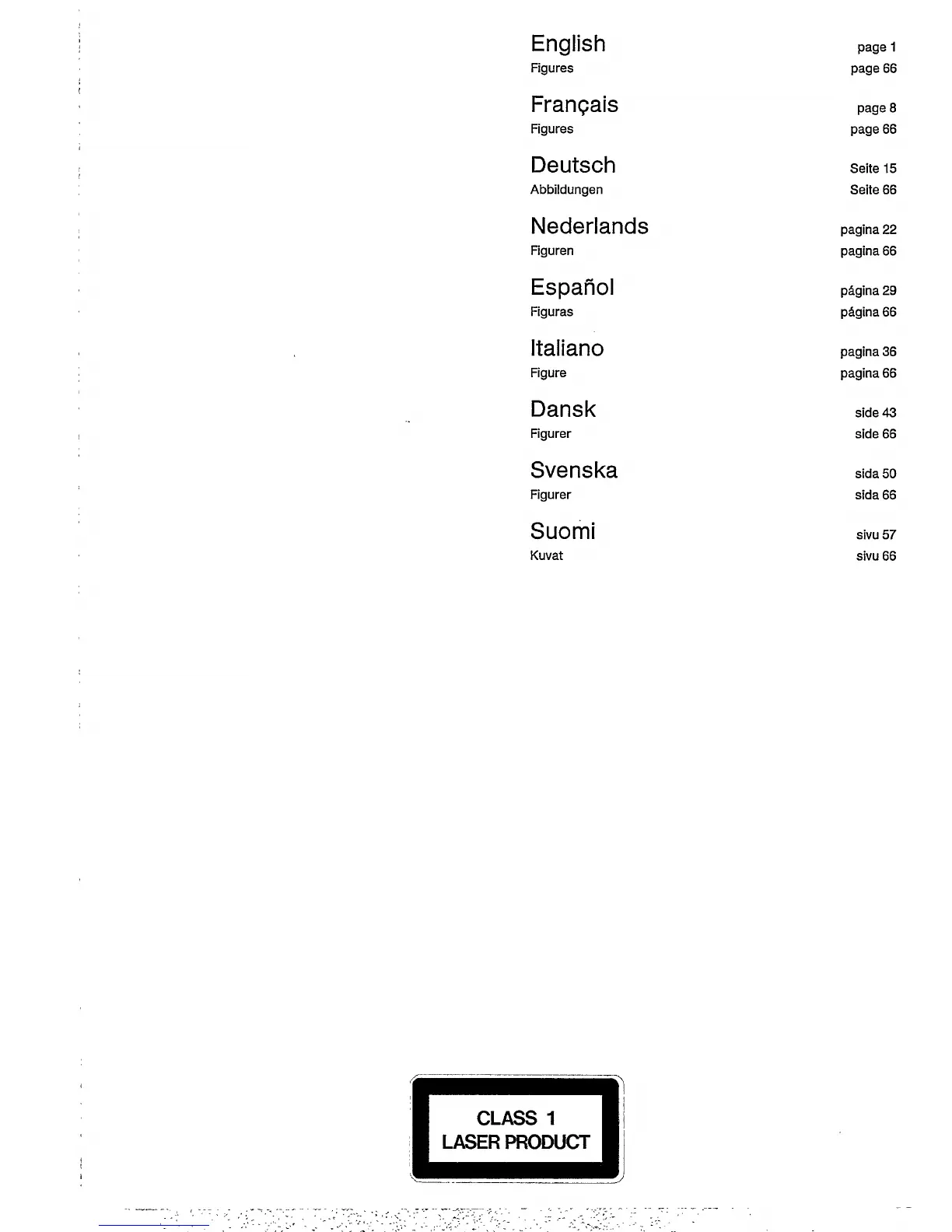 English
page 1
Figures
page 66

Français
page 8
Figures
page 66

Deutsch
Seite 15
Abbildungen
Seite 66

Nederlands
pagina 22
Figuren
pagina 66

Español
página 29
Figuras
página 66

Italiano
pagina 36
Figure
pagina 66

Dansk
side 43
Figurer
side 66

Svenska
sida 50
Figurer
sida 66

Suomi
sivu 57
Kuvat
sivu 66

CLASS 1
LASER PRODUCT